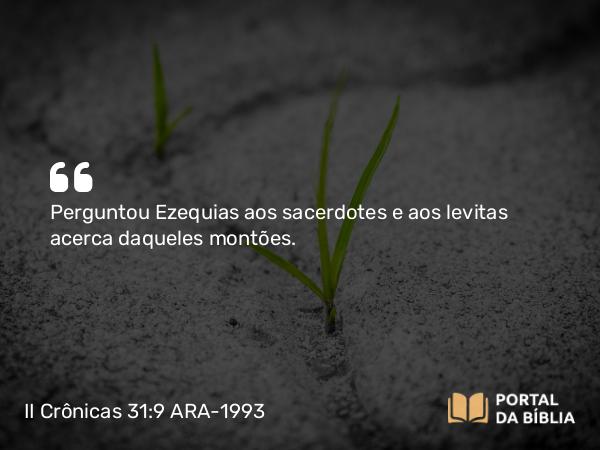 “

Perguntou Ezequias aos sacerdotes e aos levitas acerca daqueles montões.

II Crônicas 31:9 ARA-1993

PORTAL DA BÍBLIA